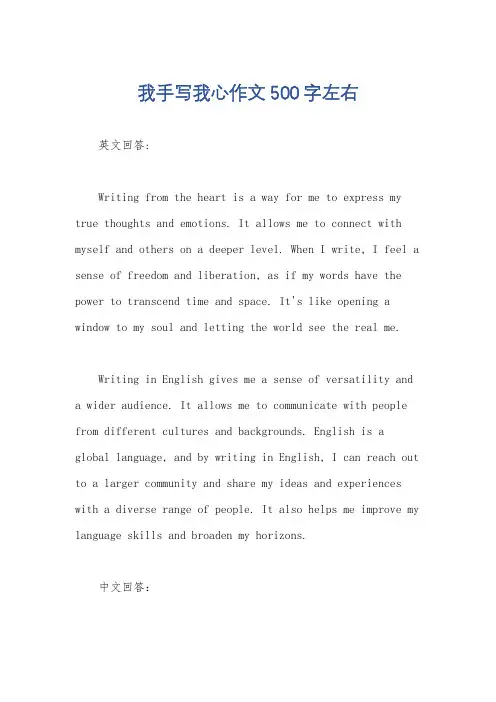 我手写我心作文500字左右

英文回答:

Writing from the heart is a way for me to express my true thoughts and emotions. It allows me to connect with myself and others on a deeper level. When I write, I feel a sense of freedom and liberation, as if my words have the power to transcend time and space. It's like opening a window to my soul and letting the world see the real me.

Writing in English gives me a sense of versatility and a wider audience. It allows me to communicate with people from different cultures and backgrounds. English is a global language, and by writing in English, I can reach out to a larger community and share my ideas and experiences with a diverse range of people. It also helps me improve my language skills and broaden my horizons.

中文回答: